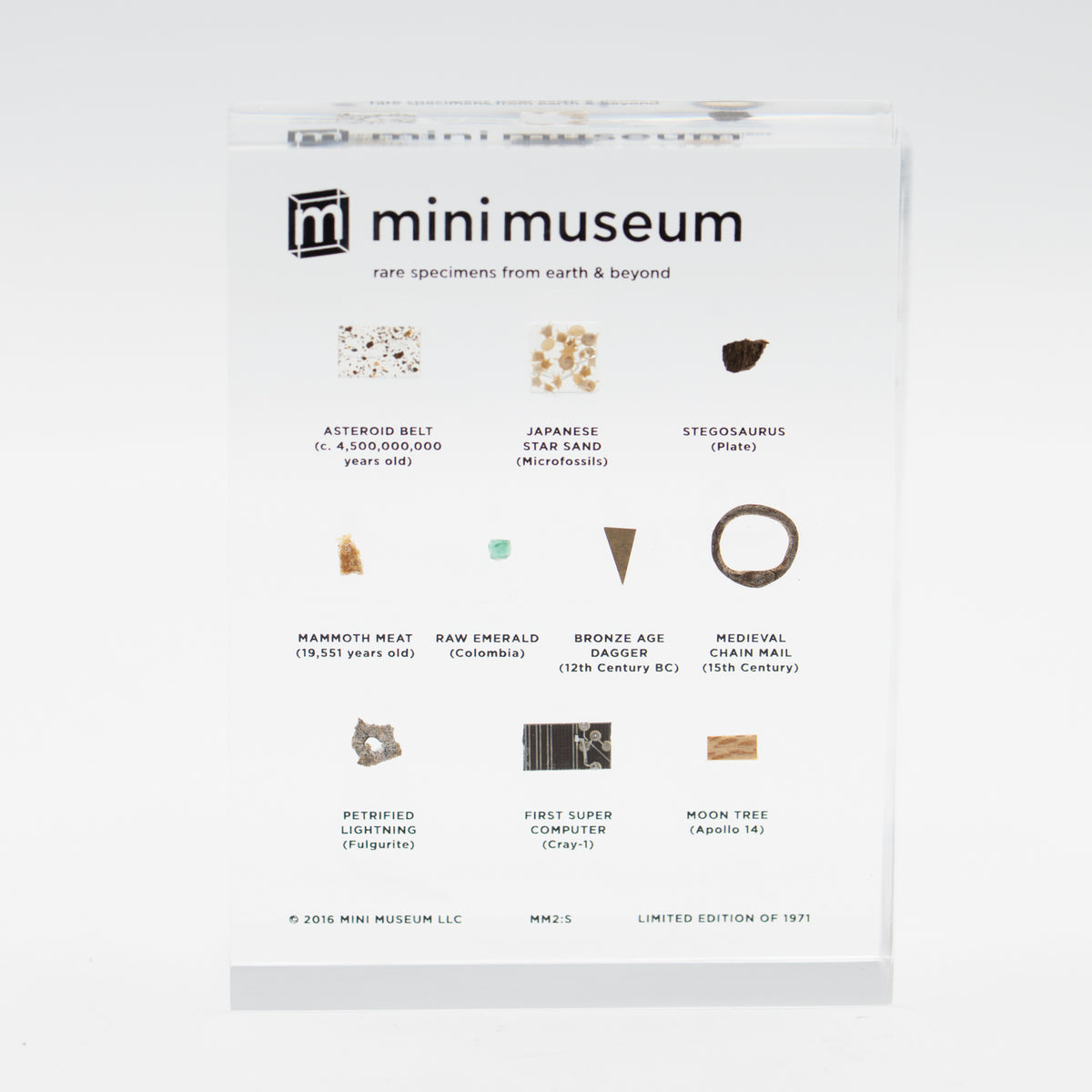 mini museum

rare specimens from earth & beyond

ASTEROID BELT
(c. 4,500,000,000 years old)

JAPANESE
STAR SAND
(Microfossils)

STEGOSAURUS
(Plate)

MAMMOTH MEAT
(19,551 years old)

RAW EMERALD
(Colombia)

BRONZE AGE
DAGGER
(12th Century BC)

MEDIEVAL
CHAIN MAIL
(15th Century)

PETRIFIED
LIGHTNING
(Fulgurite)

FIRST SUPER
COMPUTER
(Cray-1)

MOON TREE
(Apollo 14)

© 2016 MINI MUSEUM LLC

MM2:S

LIMITED EDITION OF 1971